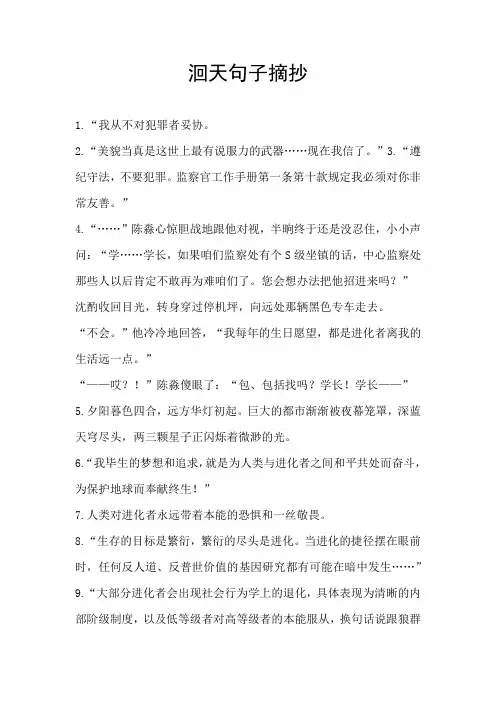 洄天句子摘抄

1.“我从不对犯罪者妥协。

2.“美貌当真是这世上最有说服力的武器……现在我信了。”3.“遵纪守法，不要犯罪。监察官工作手册第一条第十款规定我必须对你非常友善。”

4.“……”陈淼心惊胆战地跟他对视，半晌终于还是没忍住，小小声问：“学……学长，如果咱们监察处有个S级坐镇的话，中心监察处那些人以后肯定不敢再为难咱们了。您会想办法把他招进来吗？”

沈酌收回目光，转身穿过停机坪，向远处那辆黑色专车走去。

“不会。”他冷冷地回答，“我每年的生日愿望，都是进化者离我的生活远一点。”

“——哎？！”陈淼傻眼了：“包、包括我吗？学长！学长——”

5.夕阳暮色四合，远方华灯初起。巨大的都市渐渐被夜幕笼罩，深蓝天穹尽头，两三颗星子正闪烁着微渺的光。

6.“我毕生的梦想和追求，就是为人类与进化者之间和平共处而奋斗，为保护地球而奉献终生！”

7.人类对进化者永远带着本能的恐惧和一丝敬畏。

8.“生存的目标是繁衍，繁衍的尽头是进化。当进化的捷径摆在眼前时，任何反人道、反普世价值的基因研究都有可能在暗中发生……”

9.“大部分进化者会出现社会行为学上的退化，具体表现为清晰的内部阶级制度，以及低等级者对高等级者的本能服从，换句话说跟狼群